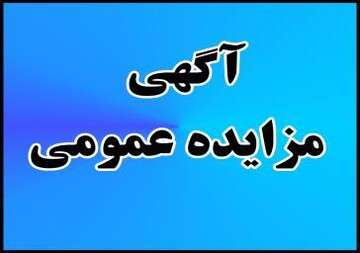 آگهی
مزایده عمومی